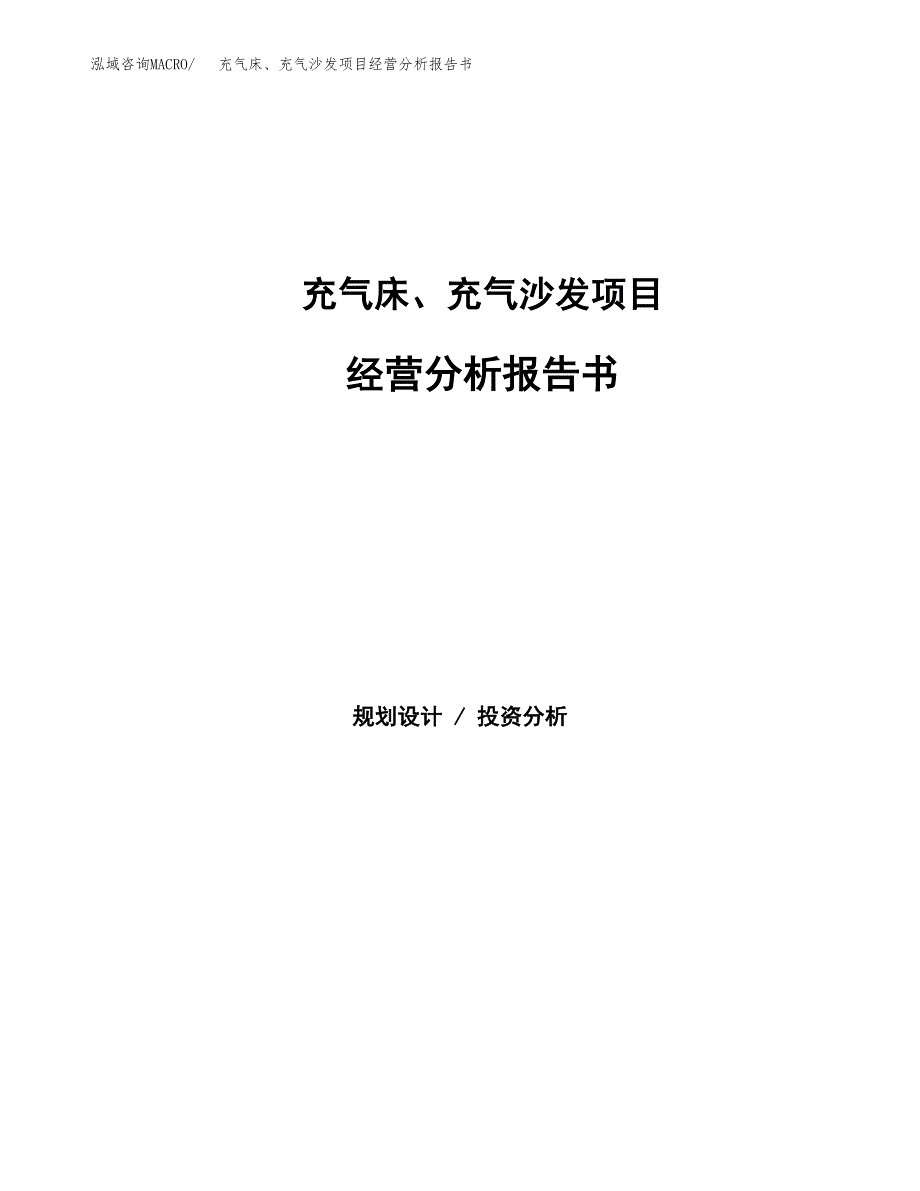 泓域咨询MACRO/　充气床、充气沙发项目经营分析报告书

充气床、充气沙发项目

经营分析报告书

规划设计 / 投资分析